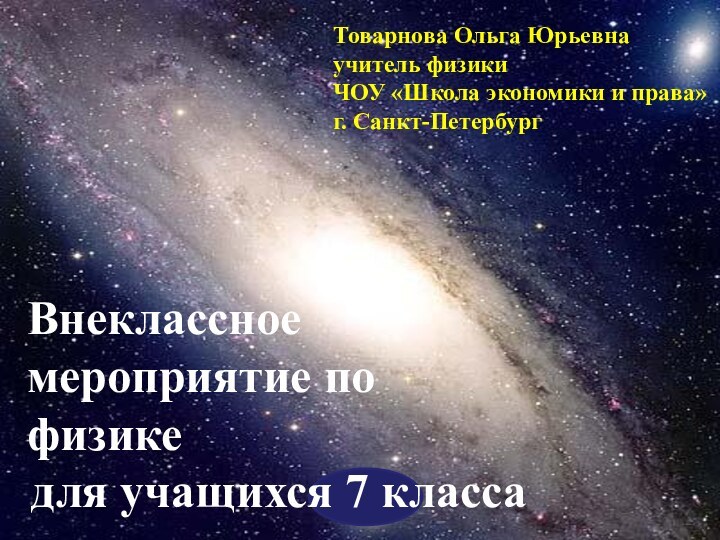 Товарнова Ольга Юрьевна
учитель физики
ЧОУ «Школа экономики и права»
г. Санкт-Петербург

Внеклассное мероприятие по физике
для учащихся 7 класса